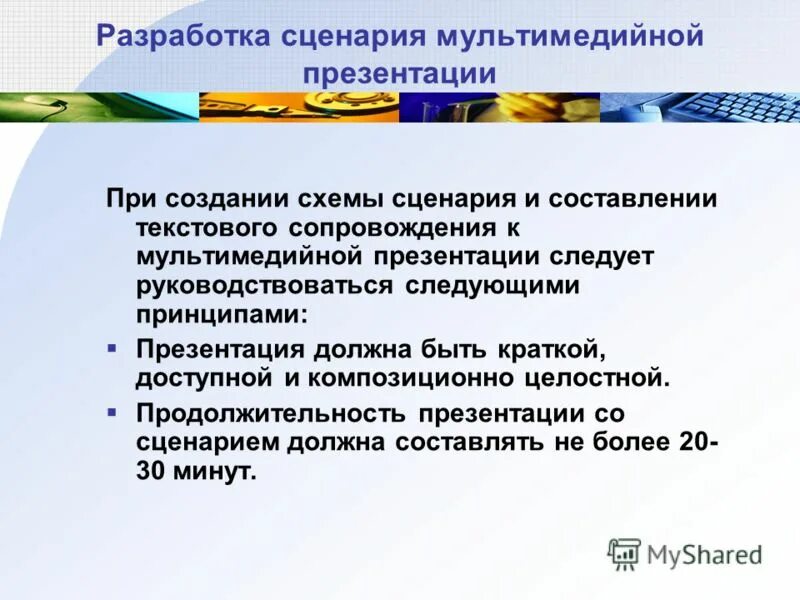 Разработка сценария мультимедийной презентации

При создании схемы сценария и составлении текстового сопровождения к мультимедийной презентации следует руководствоваться следующими принципами:

▪ Презентация должна быть краткой, доступной и композиционно целостной.

▪ Продолжительность презентации со сценарием должна составлять не более 20-30 минут.

MyShared